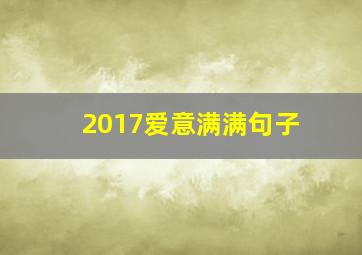 2017爱意满满句子